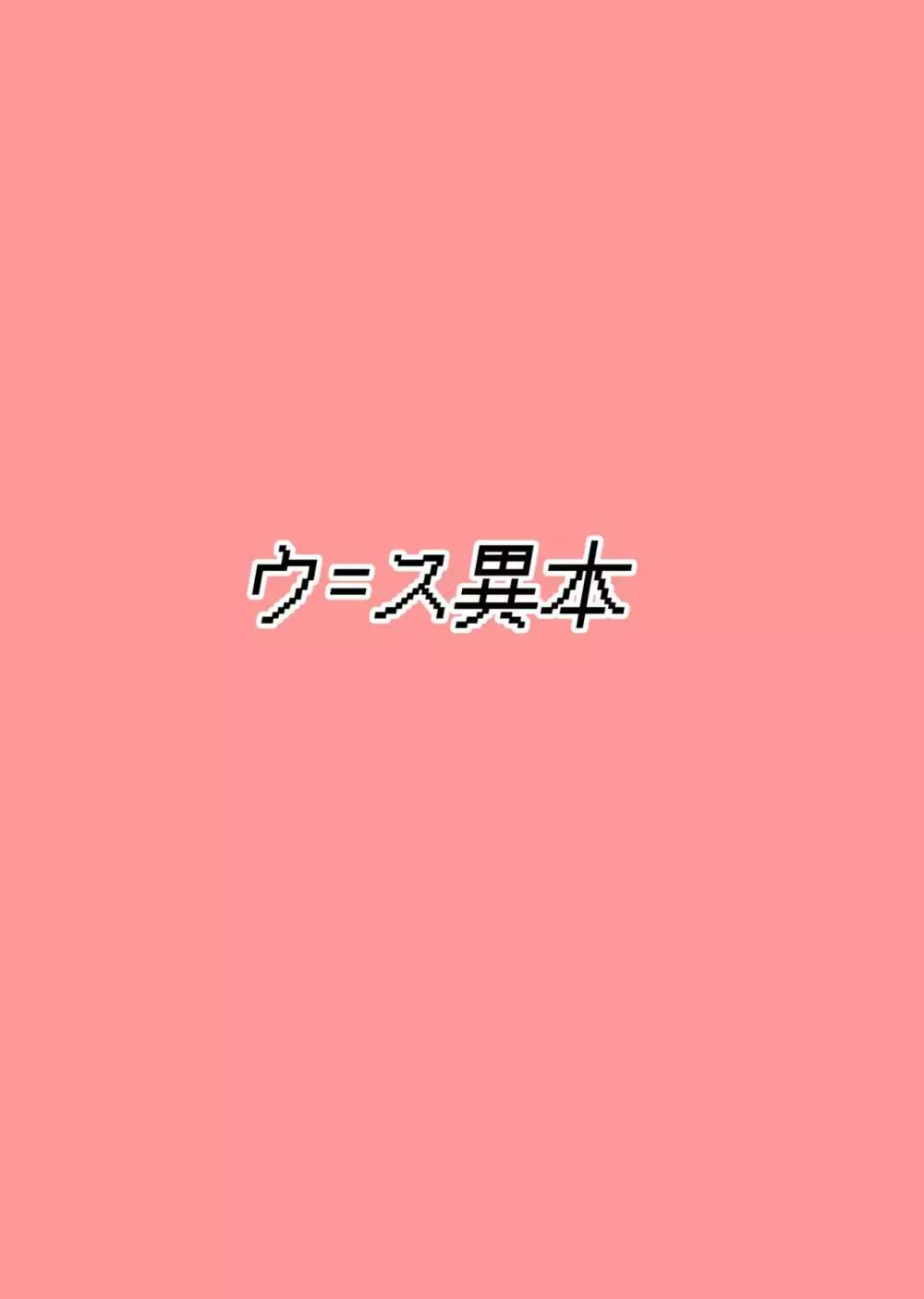 ウ=ス異本